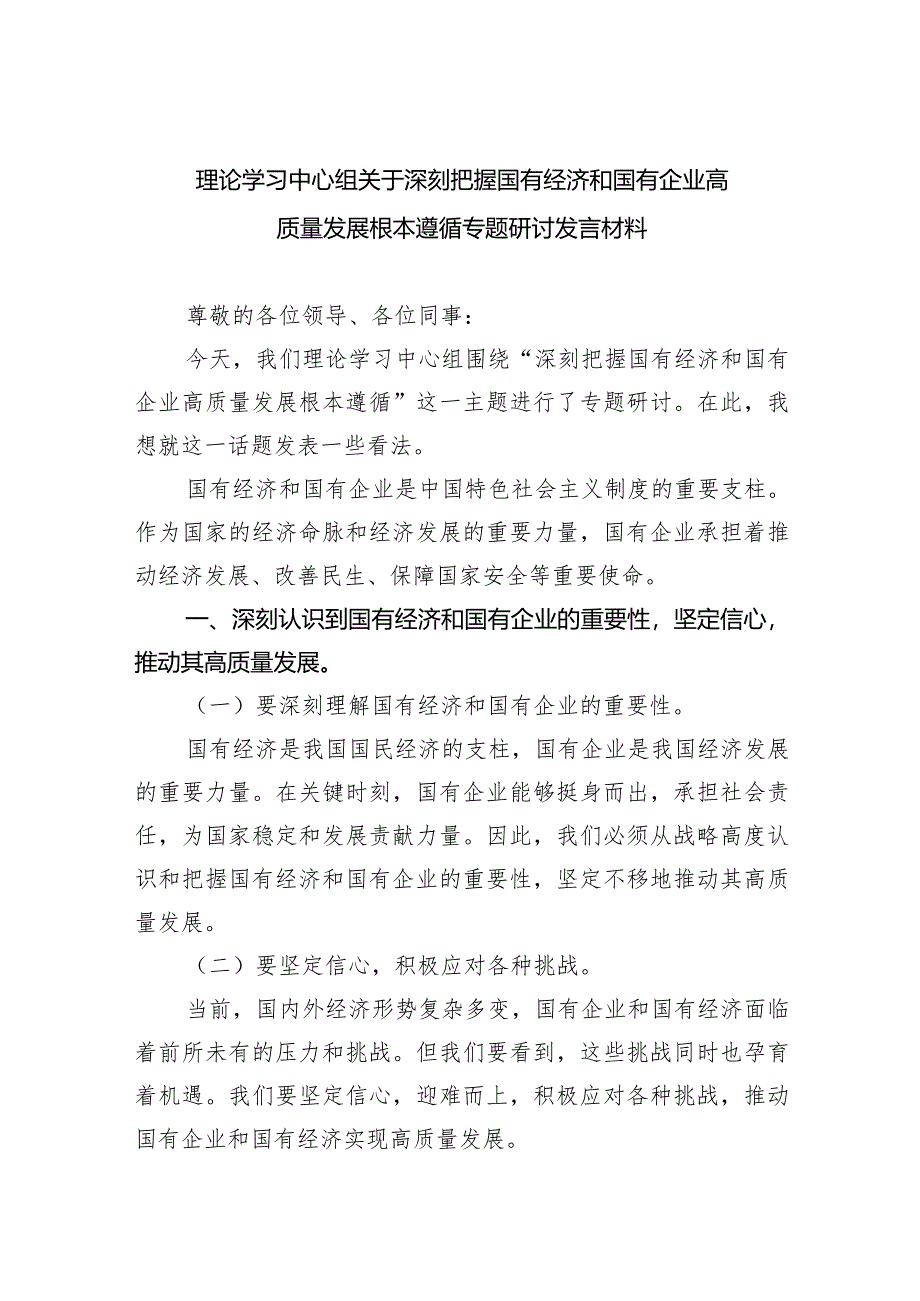 理论学习中心组关于深刻把握国有经济和国有企业高质量发展根本遵循专题研讨发言材料

尊敬的各位领导、各位同事：

今天，我们理论学习中心组围绕“深刻把握国有经济和国有企业高质量发展根本遵循”这一主题进行了专题研讨。在此，我想就这一话题发表一些看法。

国有经济和国有企业是中国特色社会主义制度的重要支柱。作为国家的经济命脉和经济发展的重要力量，国有企业承担着推动经济发展、改善民生、保障国家安全等重要使命。

一、深刻认识到国有经济和国有企业的重要性，坚定信心，推动其高质量发展。

（一）要深刻理解国有经济和国有企业的重要性。

国有经济是我国国民经济的支柱，国有企业是我国经济发展的重要力量。在关键时刻，国有企业能够挺身而出，承担社会责任，为国家稳定和发展贡献力量。因此，我们必须从战略高度认识和把握国有经济和国有企业的重要性，坚定不移地推动其高质量发展。

（二）要坚定信心，积极应对各种挑战。

当前，国内外经济形势复杂多变，国有企业和国有经济面临着前所未有的压力和挑战。但我们要看到，这些挑战同时也孕育着机遇。我们要坚定信心，迎难而上，积极应对各种挑战，推动国有企业和国有经济实现高质量发展。